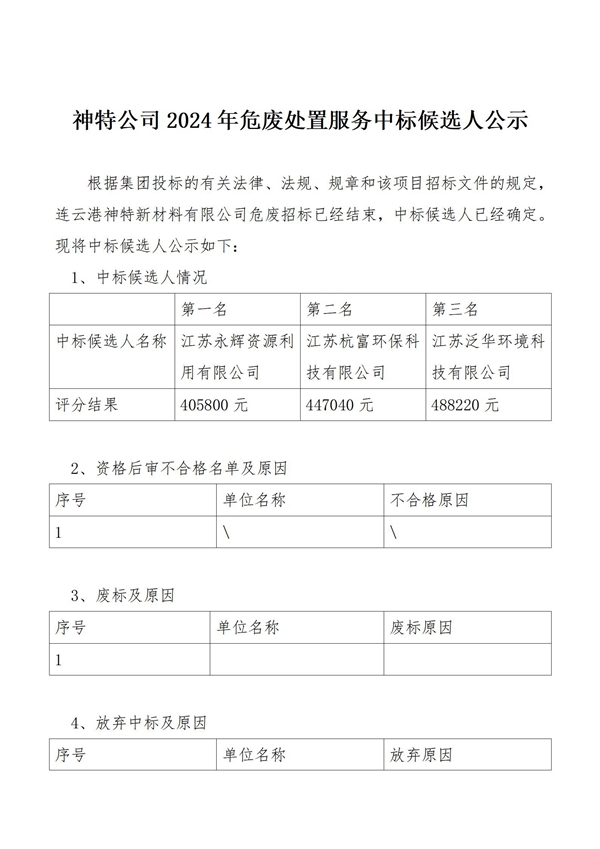 神特公司 2024 年危废处置服务中标候选人公示

根据集团投标的有关法律、法规、规章和该项目招标文件的规定，连云港神特新材料有限公司危废招标已经结束，中标候选人已经确定。现将中标候选人公示如下：

1、中标候选人情况

| | 第一名 | 第二名 | 第三名 |
|---|---|---|---|
| 中标候选人名称 | 江苏永辉资源利用有限公司 | 江苏杭富环保科技有限公司 | 江苏泛华环境科技有限公司 |
| 评分结果 | 405800 元 | 447040 元 | 488220 元 |

2、资格后审不合格名单及原因

| 序号 | 单位名称 | 不合格原因 |
|---|---|---|
| 1 | \ | \ |

3、废标及原因

| 序号 | 单位名称 | 废标原因 |
|---|---|---|
| 1 | | |

4、放弃中标及原因

| 序号 | 单位名称 | 放弃原因 |
|---|---|---|